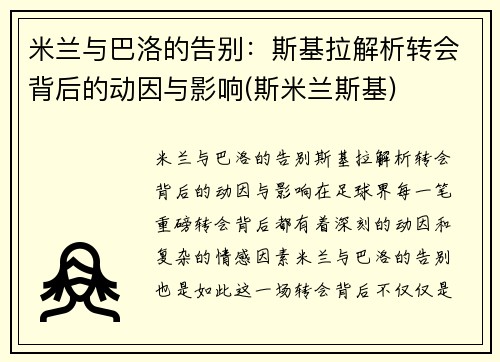 米兰与巴洛的告别：斯基拉解析转会背后的动因与影响(斯米兰斯基)

米兰与巴洛的告别斯基拉解析转会背后的动因与影响在足球界每一笔重磅转会背后都有着深刻的动因和复杂的情感因素米兰与巴洛的告别也是如此这一场转会背后不仅仅是